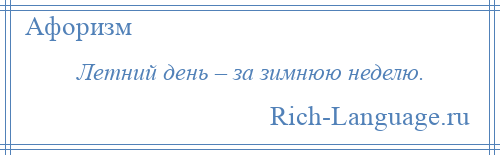 Афоризм

Летний день – за зимнюю неделю.

Rich-Language.ru